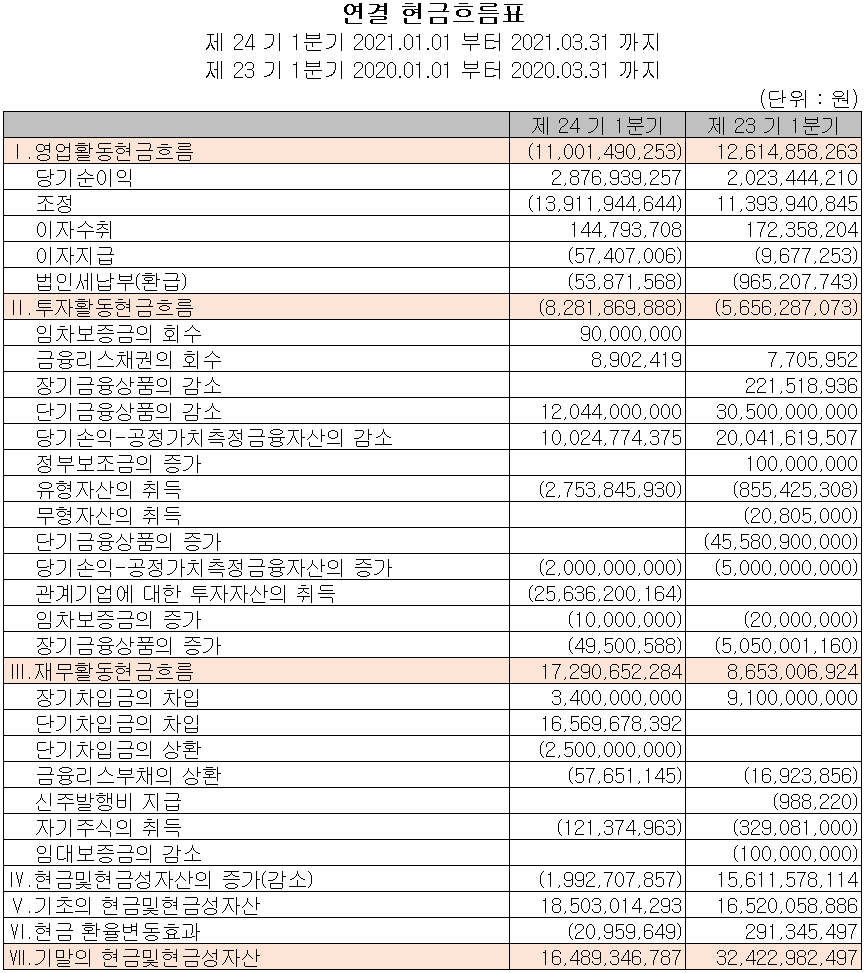 연결 현금흐름표

제 24 기 1분기 2021.01.01 부터 2021.03.31 까지

제 23 기 1분기 2020.01.01 부터 2020.03.31 까지

(단위 : 원)

| | 제 24 기 1분기 | 제 23 기 1분기 |
|---|---|---|
| Ⅰ.영업활동현금흐름 | (11,001,490,253) | 12,614,858,263 |
| 당기순이익 | 2,876,939,257 | 2,023,444,210 |
| 조정 | (13,911,944,644) | 11,393,940,845 |
| 이자수취 | 144,793,708 | 172,358,204 |
| 이자지급 | (57,407,006) | (9,677,253) |
| 법인세납부(환급) | (53,871,568) | (965,207,743) |
| Ⅱ.투자활동현금흐름 | (8,281,869,888) | (5,656,287,073) |
| 임차보증금의 회수 | 90,000,000 | |
| 금융리스채권의 회수 | 8,902,419 | 7,705,952 |
| 장기금융상품의 감소 | | 221,518,936 |
| 단기금융상품의 감소 | 12,044,000,000 | 30,500,000,000 |
| 당기손익-공정가치측정금융자산의 감소 | 10,024,774,375 | 20,041,619,507 |
| 정부보조금의 증가 | | 100,000,000 |
| 유형자산의 취득 | (2,753,845,930) | (855,425,308) |
| 무형자산의 취득 | | (20,805,000) |
| 단기금융상품의 증가 | | (45,580,900,000) |
| 당기손익-공정가치측정금융자산의 증가 | (2,000,000,000) | (5,000,000,000) |
| 관계기업에 대한 투자자산의 취득 | (25,636,200,164) | |
| 임차보증금의 증가 | (10,000,000) | (20,000,000) |
| 장기금융상품의 증가 | (49,500,588) | (5,050,001,160) |
| Ⅲ.재무활동현금흐름 | 17,290,652,284 | 8,653,006,924 |
| 장기차입금의 차입 | 3,400,000,000 | 9,100,000,000 |
| 단기차입금의 차입 | 16,569,678,392 | |
| 단기차입금의 상환 | (2,500,000,000) | |
| 금융리스부채의 상환 | (57,651,145) | (16,923,856) |
| 신주발행비 지급 | | (988,220) |
| 자기주식의 취득 | (121,374,963) | (329,081,000) |
| 임대보증금의 감소 | | (100,000,000) |
| Ⅳ.현금및현금성자산의 증가(감소) | (1,992,707,857) | 15,611,578,114 |
| Ⅴ.기초의 현금및현금성자산 | 18,503,014,293 | 16,520,058,886 |
| Ⅵ.현금 환율변동효과 | (20,959,649) | 291,345,497 |
| Ⅶ.기말의 현금및현금성자산 | 16,489,346,787 | 32,422,982,497 |